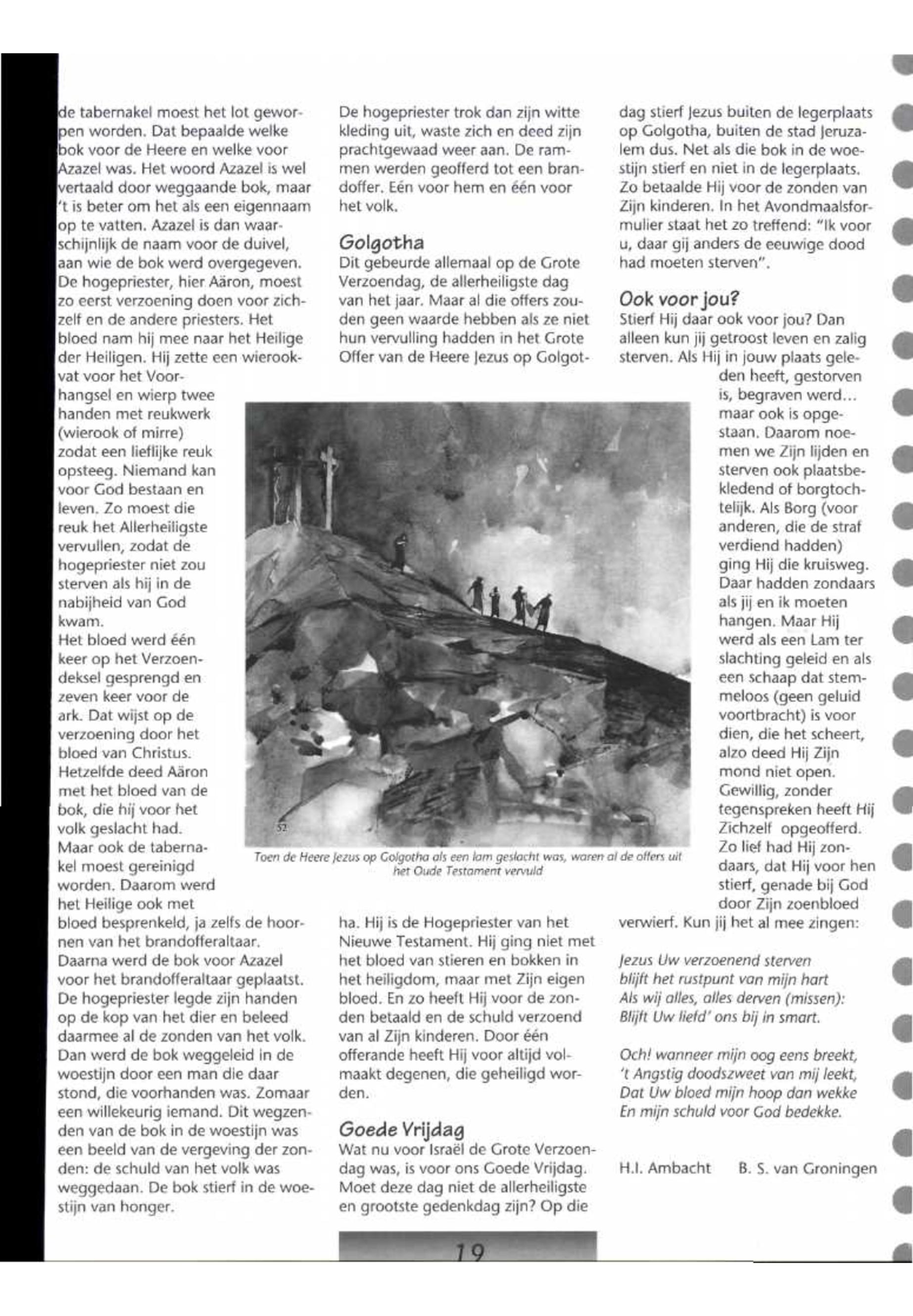 de tabernakel moest het lot geworpen worden. Dat bepaalde welke bok voor de Heere en welke voor Azazel was. Het woord Azazel is wel vertaald door weggaande bok, maar 't is beter om het als een eigennaam op te vatten. Azazel is dan waarschijnlijk de naam voor de duivel, aan wie de bok werd overgegeven. De hogepriester, hier Aäron, moest zo eerst verzoening doen voor zichzelf en de andere priesters. Het bloed nam hij mee naar het Heilige der Heiligen. Hij zette een wierookvat voor het Voorhangsel en wierp twee handen met reukwerk (wierook of mirre) zodat een lieflijke reuk opsteeg. Niemand kan voor God bestaan en leven. Zo moest die reuk het Allerheiligste vervullen, zodat de hogepriester niet zou sterven als hij in de nabijheid van God kwam.
Het bloed werd één keer op het Verzoendeksel gesprengd en zeven keer voor de ark. Dat wijst op de verzoening door het bloed van Christus. Hetzelfde deed Aäron met het bloed van de bok, die hij voor het volk geslacht had.
Maar ook de tabernakel moest gereinigd worden. Daarom werd het Heilige ook met bloed besprenkeld, ja zelfs de hoornen van het brandofferaltaar.
Daarna werd de bok voor Azazel voor het brandofferaltaar geplaatst. De hogepriester legde zijn handen op de kop van het dier en beleed daarmee al de zonden van het volk. Dan werd de bok weggeleid in de woestijn door een man die daar stond, die voorhanden was. Zomaar een willekeurig iemand. Dit wegzenden van de bok in de woestijn was een beeld van de vergeving der zonden: de schuld van het volk was weggedaan. De bok stierf in de woestijn van honger.

De hogepriester trok dan zijn witte kleding uit, waste zich en deed zijn prachtgewaad weer aan. De rammen werden geofferd tot een brandoffer. Eén voor hem en één voor het volk.

Golgotha
Dit gebeurde allemaal op de Grote Verzoendag, de allerheiligste dag van het jaar. Maar al die offers zouden geen waarde hebben als ze niet hun vervulling hadden in het Grote Offer van de Heere Jezus op Golgotha. Hij is de Hogepriester van het Nieuwe Testament. Hij ging niet met het bloed van stieren en bokken in het heiligdom, maar met Zijn eigen bloed. En zo heeft Hij voor de zonden betaald en de schuld verzoend van al Zijn kinderen. Door één offerande heeft Hij voor altijd volmaakt degenen, die geheiligd worden.

52

Toen de Heere Jezus op Golgotha als een lam geslacht was, waren al de offers uit het Oude Testament vervuld

Goede Vrijdag
Wat nu voor Israël de Grote Verzoendag was, is voor ons Goede Vrijdag. Moet deze dag niet de allerheiligste en grootste gedenkdag zijn? Op die dag stierf Jezus buiten de legerplaats op Golgotha, buiten de stad Jeruzalem dus. Net als die bok in de woestijn stierf en niet in de legerplaats. Zo betaalde Hij voor de zonden van Zijn kinderen. In het Avondmaalsformulier staat het zo treffend: "Ik voor u, daar gij anders de eeuwige dood had moeten sterven".

Ook voor jou?
Stierf Hij daar ook voor jou? Dan alleen kun jij getroost leven en zalig sterven. Als Hij in jouw plaats geleden heeft, gestorven is, begraven werd... maar ook is opgestaan. Daarom noemen we Zijn lijden en sterven ook plaatsbekledend of borgtochtelijk. Als Borg (voor anderen, die de straf verdiend hadden) ging Hij die kruisweg. Daar hadden zondaars als jij en ik moeten hangen. Maar Hij werd als een Lam ter slachting geleid en als een schaap dat stemmeloos (geen geluid voortbracht) is voor dien, die het scheert, alzo deed Hij Zijn mond niet open. Gewillig, zonder tegenspreken heeft Hij Zichzelf opgeofferd. Zo lief had Hij zondaars, dat Hij voor hen stierf, genade bij God door Zijn zoenbloed verwierf. Kun jij het al mee zingen:

Jezus Uw verzoenend sterven
blijft het rustpunt van mijn hart
Als wij alles, alles derven (missen):
Blijft Uw liefd' ons bij in smart.

Och! wanneer mijn oog eens breekt,
't Angstig doodszweet van mij leekt,
Dat Uw bloed mijn hoop dan wekke
En mijn schuld voor God bedekke.

H.I. Ambacht B. S. van Groningen

19